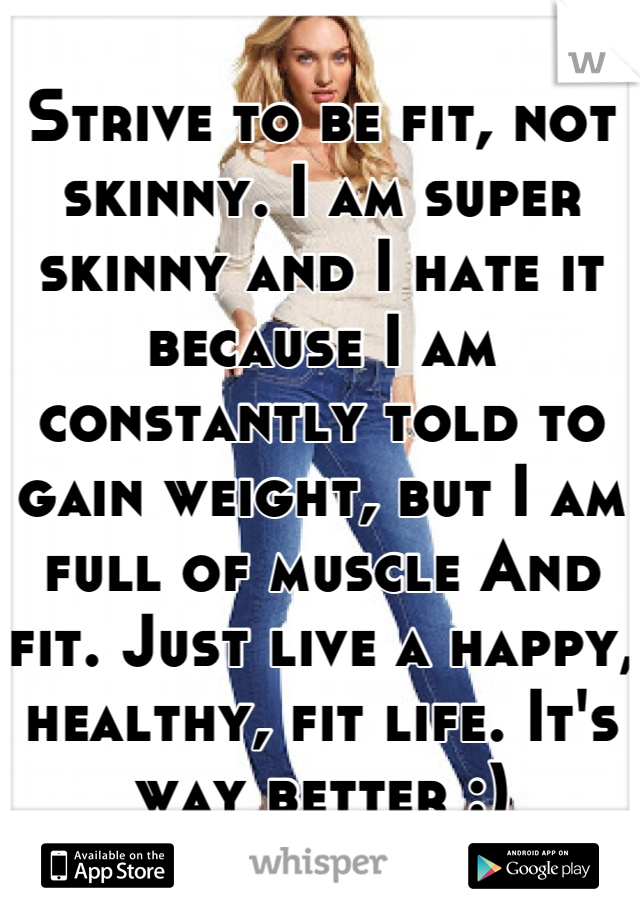 W

Strive to be fit, not skinny. I am super skinny and I hate it because I am constantly told to gain weight, but I am full of muscle And fit. Just live a happy, healthy, fit life. It's way better :)

Available on the App Store

whisper

ANDROID APP ON Google play